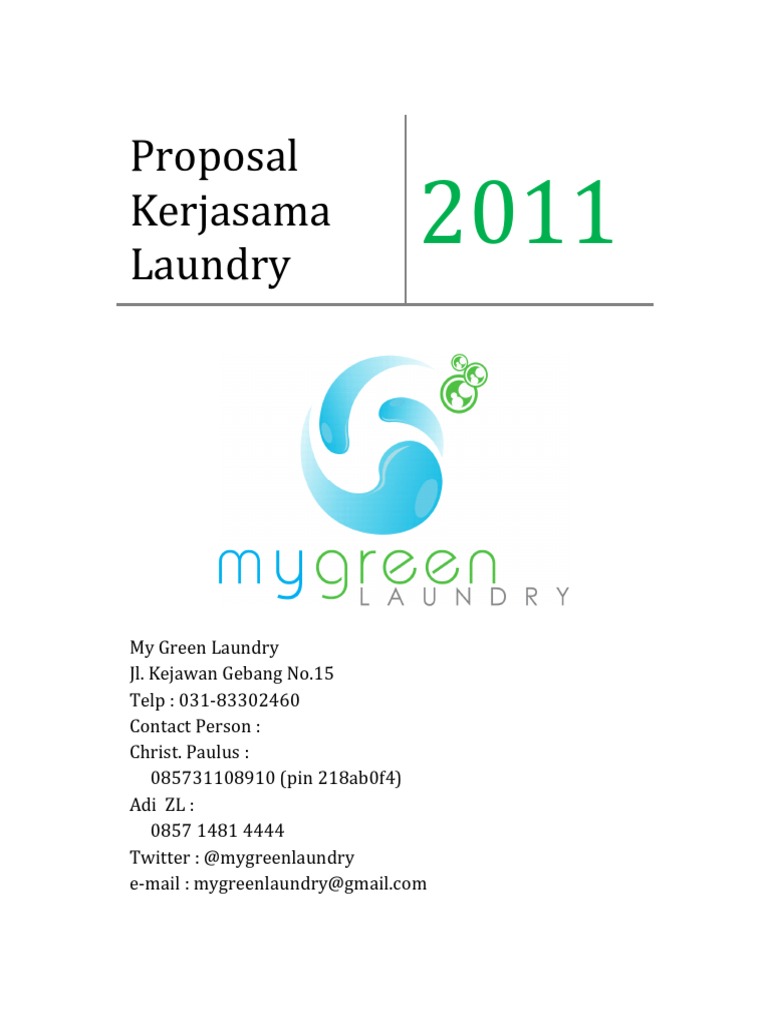 Proposal
Kerjasama
Laundry

2011

mygreen
LAUNDRY

My Green Laundry
Jl. Kejawan Gebang No.15
Telp : 031-83302460
Contact Person :
Christ. Paulus :
085731108910 (pin 218ab0f4)
Adi ZL :
0857 1481 4444
Twitter : @mygreenlaundry
e-mail : mygreenlaundry@gmail.com